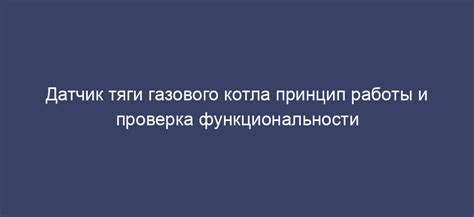 Датчик тяги газового котла принцип работы и проверка функциональности